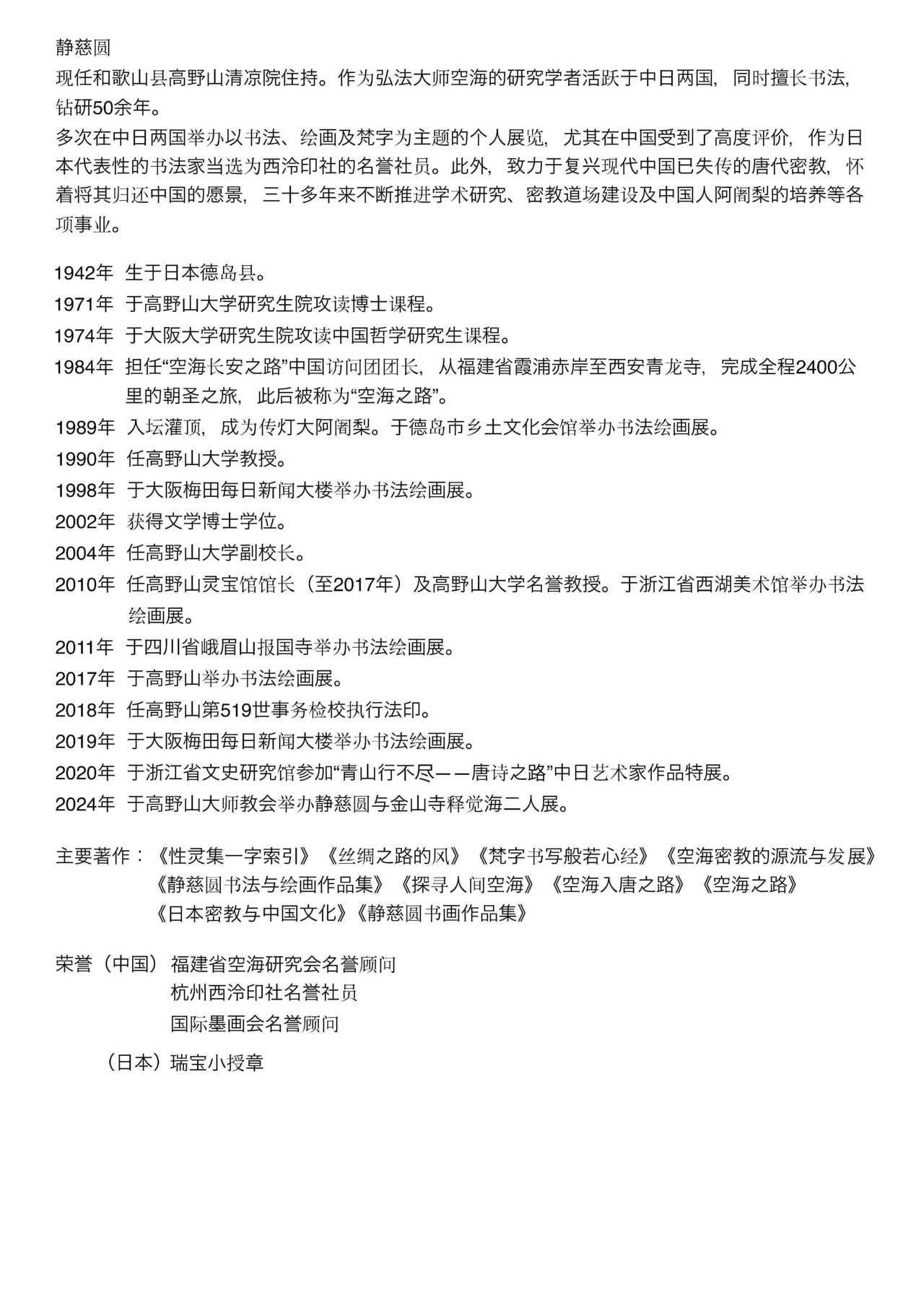 静慈圆

现任和歌山县高野山清凉院住持。作为弘法大师空海的研究学者活跃于中日两国，同时擅长书法，钻研50余年。

多次在中日两国举办以书法、绘画及梵字为主题的个人展览，尤其在中国受到了高度评价，作为日本代表性的书法家当选为西泠印社的名誉社员。此外，致力于复兴现代中国已失传的唐代密教，怀着将其归还中国的愿景，三十多年来不断推进学术研究、密教道场建设及中国人阿阇梨的培养等各项事业。

1942年 生于日本德岛县。
1971年 于高野山大学研究生院攻读博士课程。
1974年 于大阪大学研究生院攻读中国哲学研究生课程。
1984年 担任“空海长安之路”中国访问团团长，从福建省霞浦赤岸至西安青龙寺，完成全程2400公里的朝圣之旅，此后被称为“空海之路”。
1989年 入坛灌顶，成为传灯大阿阇梨。于德岛市乡土文化会馆举办书法绘画展。
1990年 任高野山大学教授。
1998年 于大阪梅田每日新闻大楼举办书法绘画展。
2002年 获得文学博士学位。
2004年 任高野山大学副校长。
2010年 任高野山灵宝馆馆长（至2017年）及高野山大学名誉教授。于浙江省西湖美术馆举办书法绘画展。
2011年 于四川省峨眉山报国寺举办书法绘画展。
2017年 于高野山举办书法绘画展。
2018年 任高野山第519世事务检校执行法印。
2019年 于大阪梅田每日新闻大楼举办书法绘画展。
2020年 于浙江省文史研究馆参加“青山行不尽——唐诗之路”中日艺术家作品特展。
2024年 于高野山大师教会举办静慈圆与金山寺释觉海二人展。

主要著作：《性灵集一字索引》《丝绸之路的风》《梵字书写般若心经》《空海密教的源流与发展》
《静慈圆书法与绘画作品集》《探寻人间空海》《空海入唐之路》《空海之路》
《日本密教与中国文化》《静慈圆书画作品集》

荣誉（中国）福建省空海研究会名誉顾问
杭州西泠印社名誉社员
国际墨画会名誉顾问

（日本）瑞宝小授章